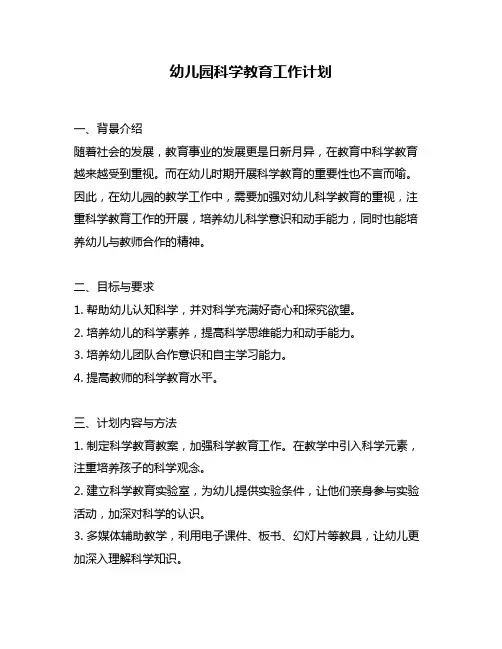 幼儿园科学教育工作计划

一、背景介绍

随着社会的发展，教育事业的发展更是日新月异，在教育中科学教育越来越受到重视。而在幼儿时期开展科学教育的重要性也不言而喻。因此，在幼儿园的教学工作中，需要加强对幼儿科学教育的重视，注重科学教育工作的开展，培养幼儿科学意识和动手能力，同时也能培养幼儿与教师合作的精神。

二、目标与要求

1. 帮助幼儿认知科学，并对科学充满好奇心和探究欲望。

2. 培养幼儿的科学素养，提高科学思维能力和动手能力。

3. 培养幼儿团队合作意识和自主学习能力。

4. 提高教师的科学教育水平。

三、计划内容与方法

1. 制定科学教育教案，加强科学教育工作。在教学中引入科学元素，注重培养孩子的科学观念。

2. 建立科学教育实验室，为幼儿提供实验条件，让他们亲身参与实验活动，加深对科学的认识。

3. 多媒体辅助教学，利用电子课件、板书、幻灯片等教具，让幼儿更加深入理解科学知识。